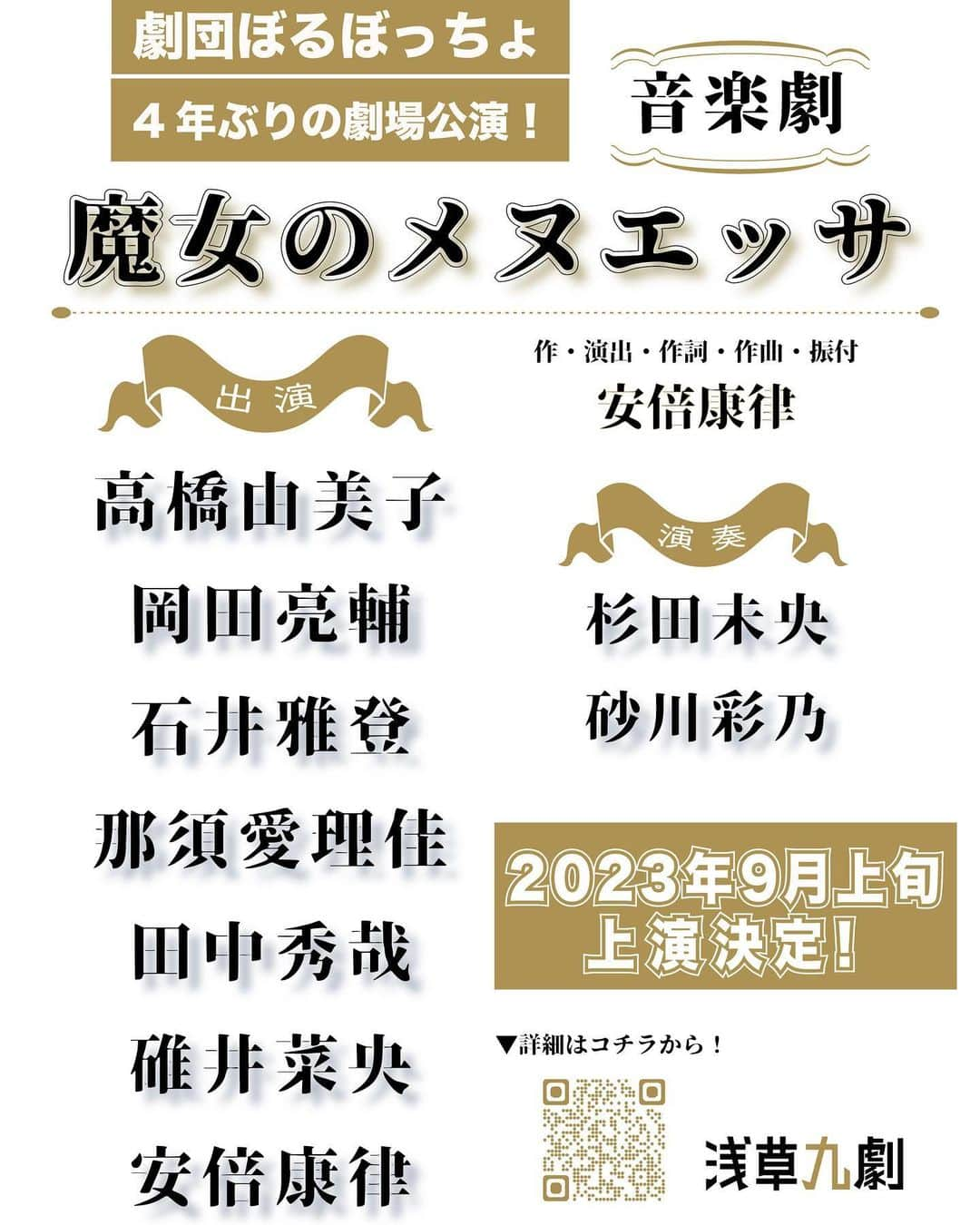 劇団ぼるぼっちょ

４年ぶりの劇場公演！

音楽劇

魔女のメヌエッサ

出演

高橋由美子

岡田亮輔

石井雅登

那須愛理佳

田中秀哉

碓井菜央

安倍康律

作・演出・作詞・作曲・振付

安倍康律

演奏

杉田未央

砂川彩乃

2023年9月上旬
上演決定！

▼詳細はコチラから！

浅草九劇